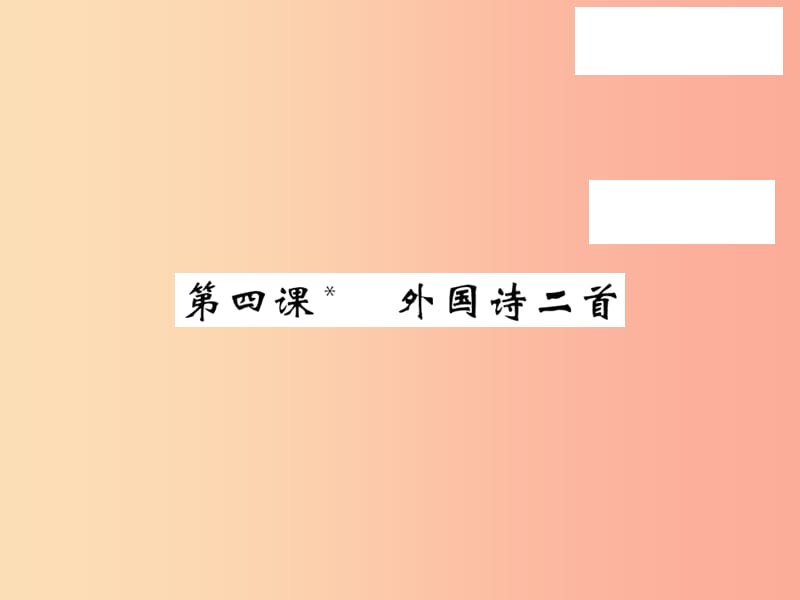 第四课* 外国诗二首